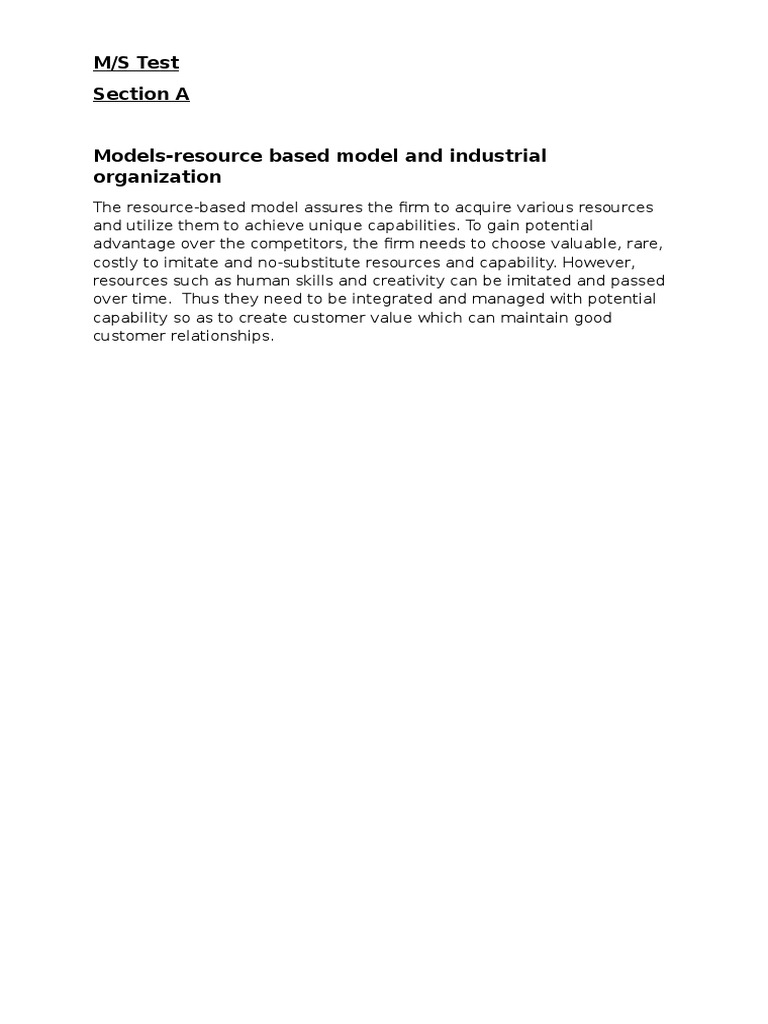 M/S Test

Section A

Models-resource based model and industrial organization

The resource-based model assures the firm to acquire various resources and utilize them to achieve unique capabilities. To gain potential advantage over the competitors, the firm needs to choose valuable, rare, costly to imitate and no-substitute resources and capability. However, resources such as human skills and creativity can be imitated and passed over time. Thus they need to be integrated and managed with potential capability so as to create customer value which can maintain good customer relationships.